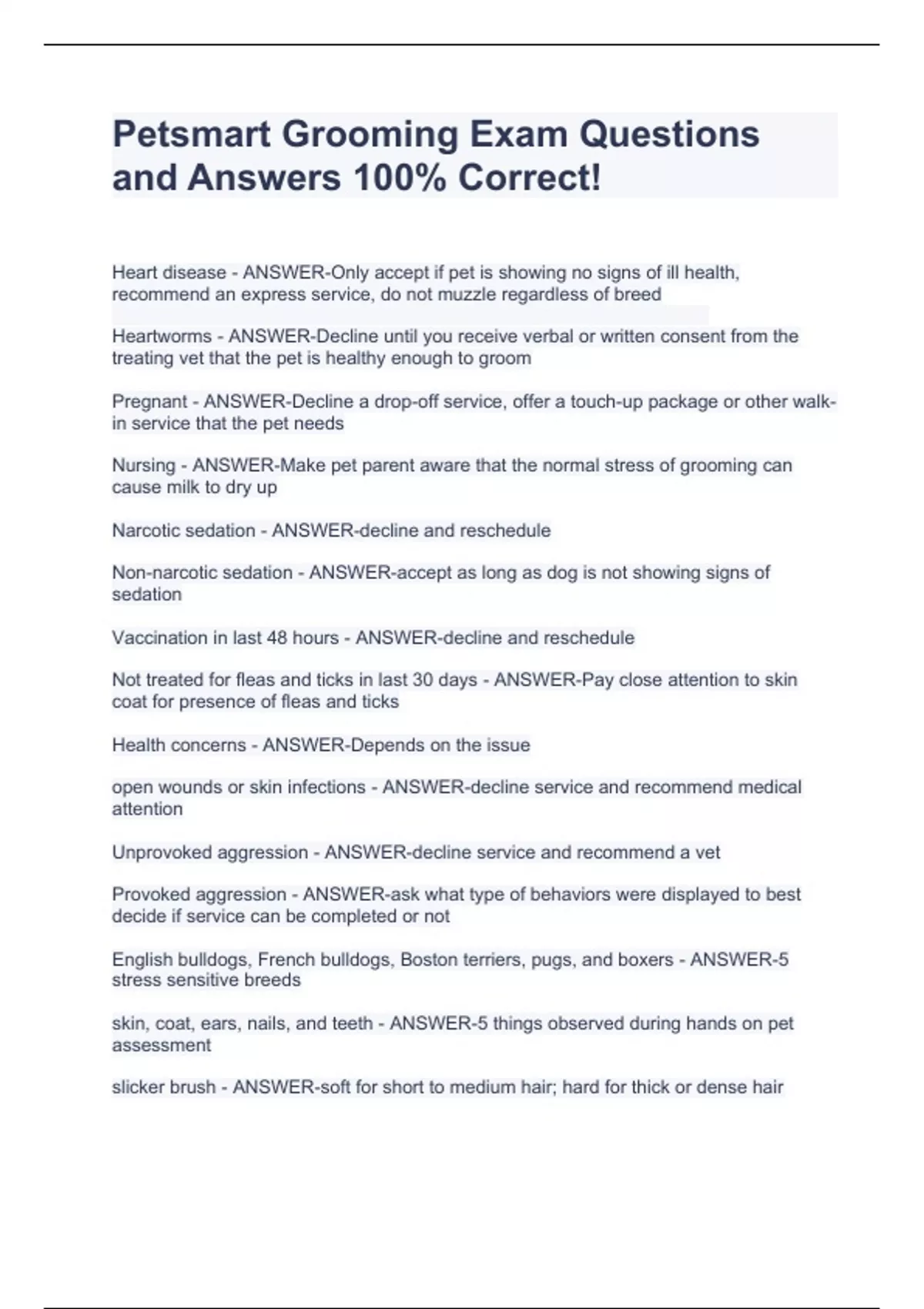 Petsmart Grooming Exam Questions and Answers 100% Correct!

Heart disease - ANSWER-Only accept if pet is showing no signs of ill health, recommend an express service, do not muzzle regardless of breed

Heartworms - ANSWER-Decline until you receive verbal or written consent from the treating vet that the pet is healthy enough to groom

Pregnant - ANSWER-Decline a drop-off service, offer a touch-up package or other walk-in service that the pet needs

Nursing - ANSWER-Make pet parent aware that the normal stress of grooming can cause milk to dry up

Narcotic sedation - ANSWER-decline and reschedule

Non-narcotic sedation - ANSWER-accept as long as dog is not showing signs of sedation

Vaccination in last 48 hours - ANSWER-decline and reschedule

Not treated for fleas and ticks in last 30 days - ANSWER-Pay close attention to skin coat for presence of fleas and ticks

Health concerns - ANSWER-Depends on the issue

open wounds or skin infections - ANSWER-decline service and recommend medical attention

Unprovoked aggression - ANSWER-decline service and recommend a vet

Provoked aggression - ANSWER-ask what type of behaviors were displayed to best decide if service can be completed or not

English bulldogs, French bulldogs, Boston terriers, pugs, and boxers - ANSWER-5 stress sensitive breeds

skin, coat, ears, nails, and teeth - ANSWER-5 things observed during hands on pet assessment

slicker brush - ANSWER-soft for short to medium hair; hard for thick or dense hair